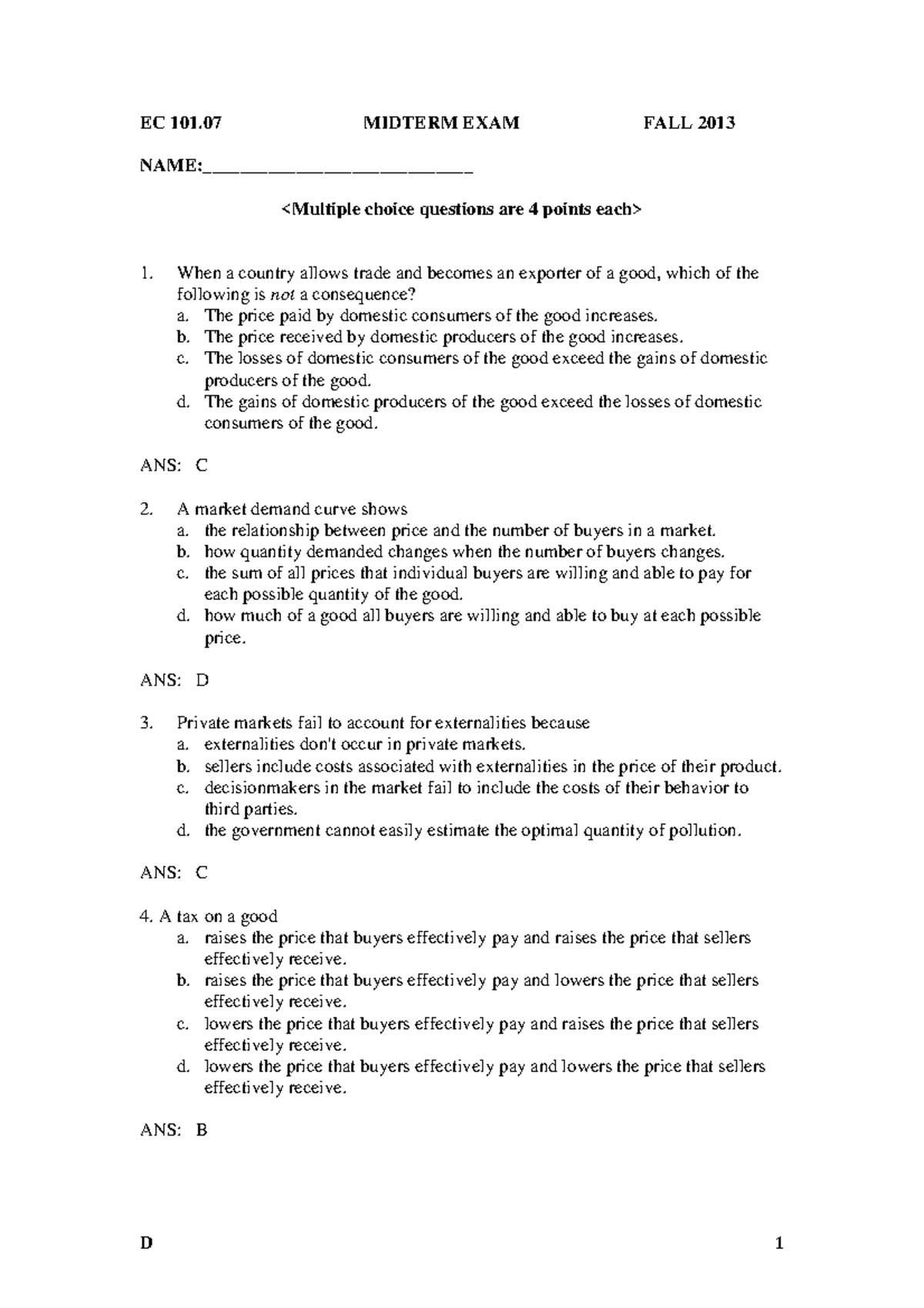 EC 101.07 MIDTERM EXAM FALL 2013

NAME:____

<Multiple choice questions are 4 points each>

1. When a country allows trade and becomes an exporter of a good, which of the following is not a consequence?
a. The price paid by domestic consumers of the good increases.
b. The price received by domestic producers of the good increases.
c. The losses of domestic consumers of the good exceed the gains of domestic producers of the good.
d. The gains of domestic producers of the good exceed the losses of domestic consumers of the good.

ANS: C

2. A market demand curve shows
a. the relationship between price and the number of buyers in a market.
b. how quantity demanded changes when the number of buyers changes.
c. the sum of all prices that individual buyers are willing and able to pay for each possible quantity of the good.
d. how much of a good all buyers are willing and able to buy at each possible price.

ANS: D

3. Private markets fail to account for externalities because
a. externalities don't occur in private markets.
b. sellers include costs associated with externalities in the price of their product.
c. decisionmakers in the market fail to include the costs of their behavior to third parties.
d. the government cannot easily estimate the optimal quantity of pollution.

ANS: C

4. A tax on a good
a. raises the price that buyers effectively pay and raises the price that sellers effectively receive.
b. raises the price that buyers effectively pay and lowers the price that sellers effectively receive.
c. lowers the price that buyers effectively pay and raises the price that sellers effectively receive.
d. lowers the price that buyers effectively pay and lowers the price that sellers effectively receive.

ANS: B

D 1